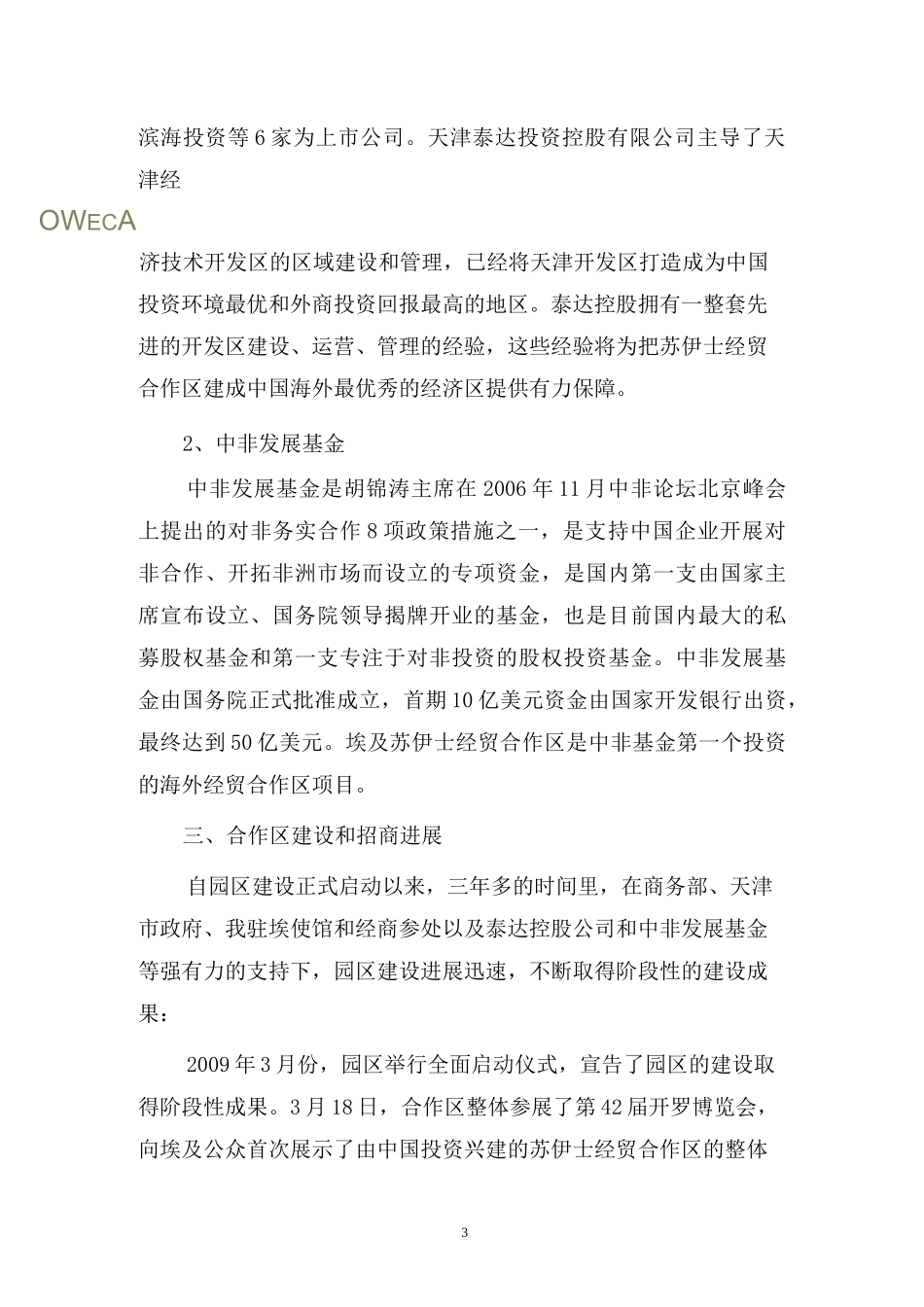 滨海投资等6家为上市公司。天津泰达投资控股有限公司主导了天津经

OWECA

济技术开发区的区域建设和管理，已经将天津开发区打造成为中国投资环境最优和外商投资回报最高的地区。泰达控股拥有一整套先进的开发区建设、运营、管理的经验，这些经验将为把苏伊士经贸合作区建成中国海外最优秀的经济区提供有力保障。

2、中非发展基金

中非发展基金是胡锦涛主席在2006年11月中非论坛北京峰会上提出的对非务实合作8项政策措施之一，是支持中国企业开展对非合作、开拓非洲市场而设立的专项资金，是国内第一支由国家主席宣布设立、国务院领导揭牌开业的基金，也是目前国内最大的私募股权基金和第一支专注于对非投资的股权投资基金。中非发展基金由国务院正式批准成立，首期10亿美元资金由国家开发银行出资，最终达到50亿美元。埃及苏伊士经贸合作区是中非基金第一个投资的海外经贸合作区项目。

三、合作区建设和招商进展

自园区建设正式启动以来，三年多的时间里，在商务部、天津市政府、我驻埃使馆和经商参处以及泰达控股公司和中非发展基金等强有力的支持下，园区建设进展迅速，不断取得阶段性的建设成果：

2009年3月份，园区举行全面启动仪式，宣告了园区的建设取得阶段性成果。3月18日，合作区整体参展了第42届开罗博览会，向埃及公众首次展示了由中国投资兴建的苏伊士经贸合作区的整体

3